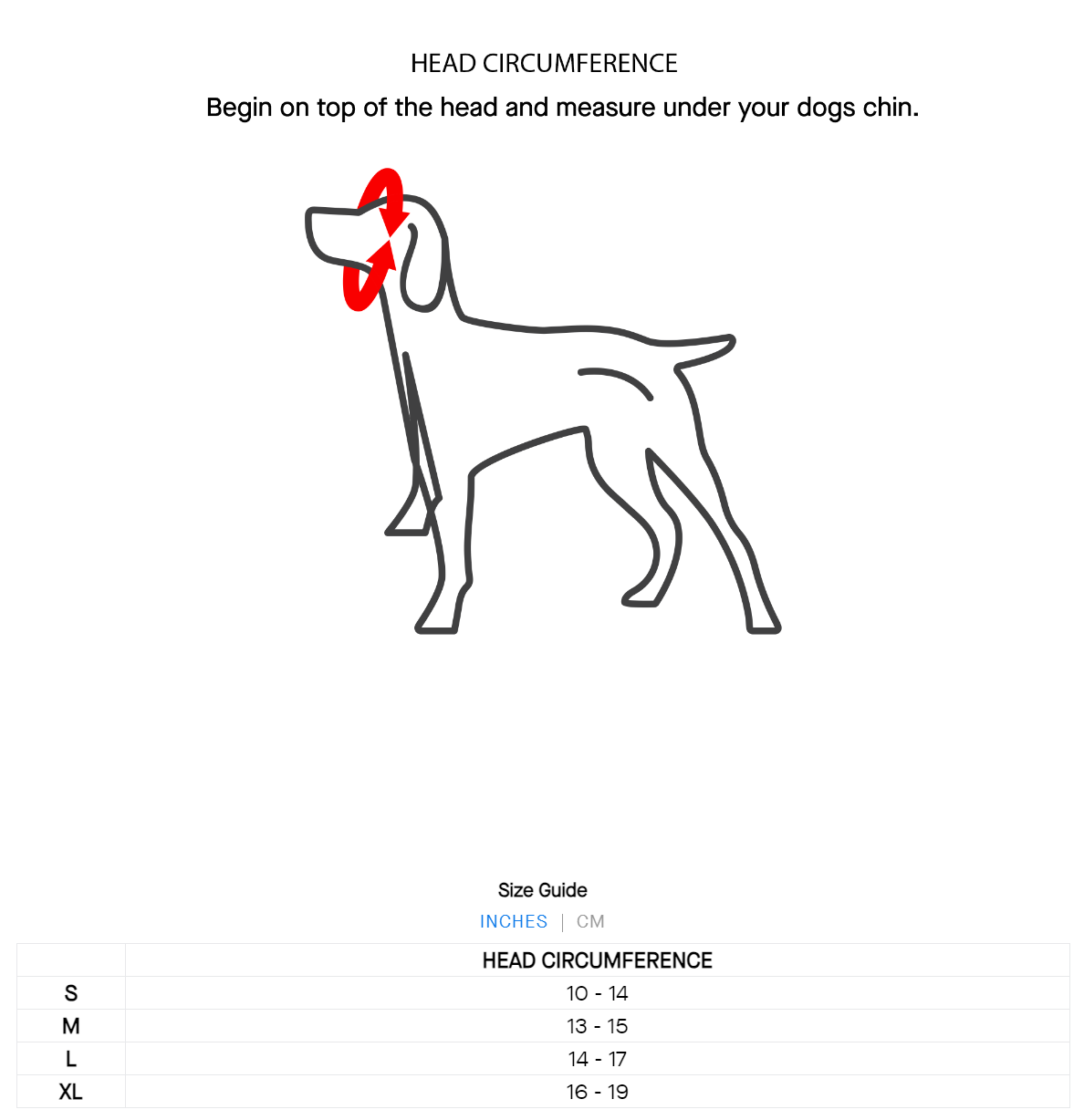 HEAD CIRCUMFERENCE

Begin on top of the head and measure under your dogs chin.

Size Guide

INCHES | CM

| | HEAD CIRCUMFERENCE |
|---|---|
| S | 10 - 14 |
| M | 13 - 15 |
| L | 14 - 17 |
| XL | 16 - 19 |